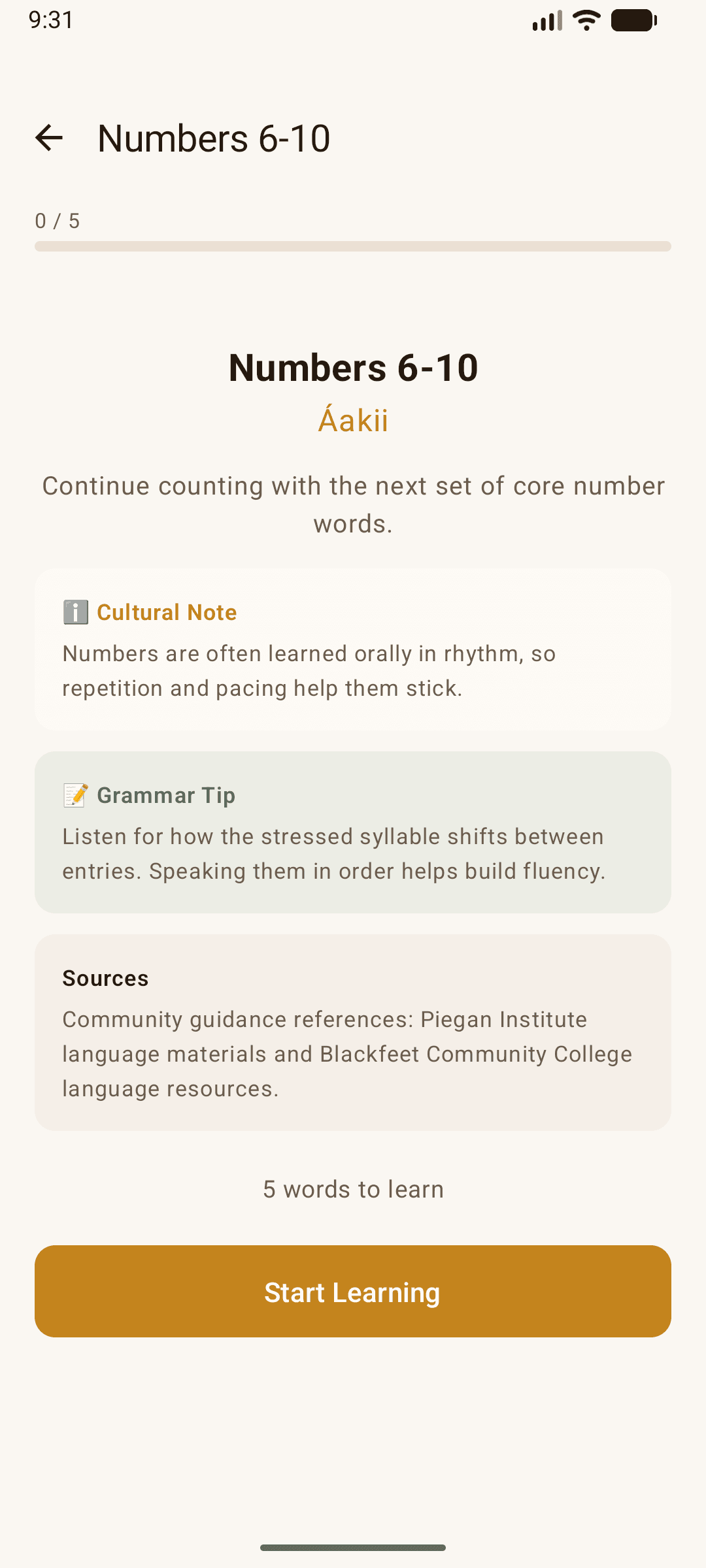 9:31

Numbers 6-10

0 / 5

Numbers 6-10

Áakii

Continue counting with the next set of core number words.

ℹ️ Cultural Note

Numbers are often learned orally in rhythm, so repetition and pacing help them stick.

📝 Grammar Tip

Listen for how the stressed syllable shifts between entries. Speaking them in order helps build fluency.

Sources

Community guidance references: Piegan Institute language materials and Blackfeet Community College language resources.

5 words to learn

Start Learning